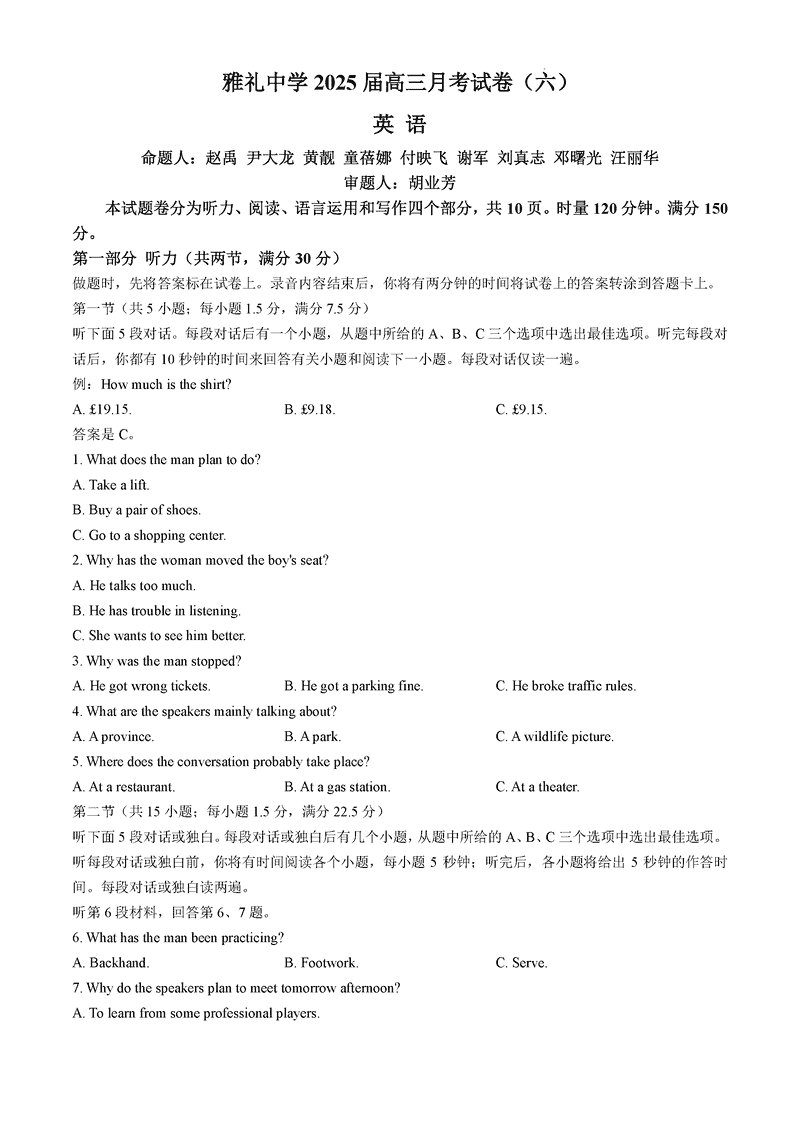 雅礼中学 2025 届高三月考试卷（六）

英 语

命题人：赵禹 尹大龙 黄靓 童蓓娜 付映飞 谢军 刘真志 邓曙光 汪丽华

审题人：胡业芳

本试题卷分为听力、阅读、语言运用和写作四个部分，共 10 页。时量 120 分钟。满分 150 分。

第一部分 听力（共两节，满分 30 分）

做题时，先将答案标在试卷上。录音内容结束后，你将有两分钟的时间将试卷上的答案转涂到答题卡上。

第一节（共 5 小题；每小题 1.5 分，满分 7.5 分）

听下面 5 段对话。每段对话后有一个小题，从题中所给的 A、B、C 三个选项中选出最佳选项。听完每段对话后，你都有 10 秒钟的时间来回答有关小题和阅读下一小题。每段对话仅读一遍。

例：How much is the shirt?

A. £19.15. B. £9.18. C. £9.15.

答案是 C。

1. What does the man plan to do?

A. Take a lift.

B. Buy a pair of shoes.

C. Go to a shopping center.

2. Why has the woman moved the boy's seat?

A. He talks too much.

B. He has trouble in listening.

C. She wants to see him better.

3. Why was the man stopped?

A. He got wrong tickets. B. He got a parking fine. C. He broke traffic rules.

4. What are the speakers mainly talking about?

A. A province. B. A park. C. A wildlife picture.

5. Where does the conversation probably take place?

A. At a restaurant. B. At a gas station. C. At a theater.

第二节（共 15 小题；每小题 1.5 分，满分 22.5 分）

听下面 5 段对话或独白。每段对话或独白后有几个小题，从题中所给的 A、B、C 三个选项中选出最佳选项。听每段对话或独白前，你将有时间阅读各个小题，每小题 5 秒钟；听完后，各小题将给出 5 秒钟的作答时间。每段对话或独白读两遍。

听第 6 段材料，回答第 6、7 题。

6. What has the man been practicing?

A. Backhand. B. Footwork. C. Serve.

7. Why do the speakers plan to meet tomorrow afternoon?

A. To learn from some professional players.